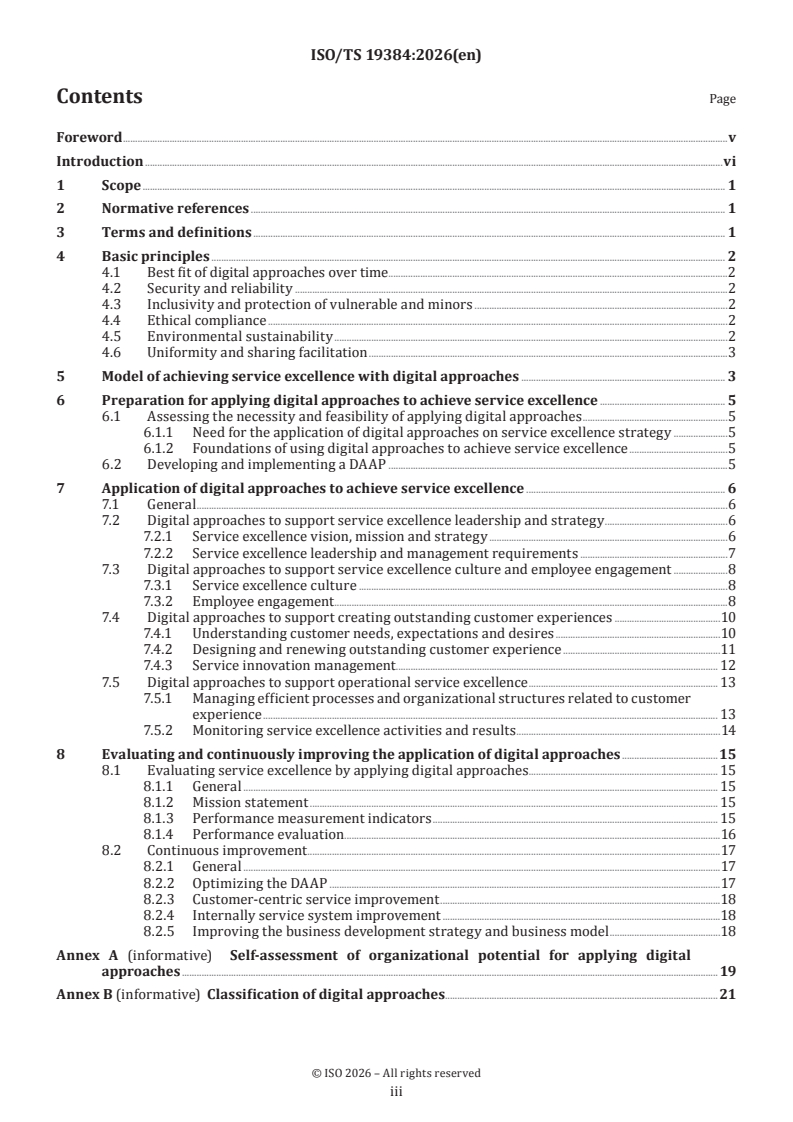 ISO/TS 19384:2026(en)

Contents Page

Foreword v

Introduction vi

1 Scope 1

2 Normative references 1

3 Terms and definitions 1

4 Basic principles 2
4.1 Best fit of digital approaches over time 2
4.2 Security and reliability 2
4.3 Inclusivity and protection of vulnerable and minors 2
4.4 Ethical compliance 2
4.5 Environmental sustainability 2
4.6 Uniformity and sharing facilitation 3

5 Model of achieving service excellence with digital approaches 3

6 Preparation for applying digital approaches to achieve service excellence 5
6.1 Assessing the necessity and feasibility of applying digital approaches 5
6.1.1 Need for the application of digital approaches on service excellence strategy 5
6.1.2 Foundations of using digital approaches to achieve service excellence 5
6.2 Developing and implementing a DAAP 5

7 Application of digital approaches to achieve service excellence 6
7.1 General 6
7.2 Digital approaches to support service excellence leadership and strategy 6
7.2.1 Service excellence vision, mission and strategy 6
7.2.2 Service excellence leadership and management requirements 7
7.3 Digital approaches to support service excellence culture and employee engagement 8
7.3.1 Service excellence culture 8
7.3.2 Employee engagement 8
7.4 Digital approaches to support creating outstanding customer experiences 10
7.4.1 Understanding customer needs, expectations and desires 10
7.4.2 Designing and renewing outstanding customer experience 11
7.4.3 Service innovation management 12
7.5 Digital approaches to support operational service excellence 13
7.5.1 Managing efficient processes and organizational structures related to customer experience 13
7.5.2 Monitoring service excellence activities and results 14

8 Evaluating and continuously improving the application of digital approaches 15
8.1 Evaluating service excellence by applying digital approaches 15
8.1.1 General 15
8.1.2 Mission statement 15
8.1.3 Performance measurement indicators 15
8.1.4 Performance evaluation 16
8.2 Continuous improvement 17
8.2.1 General 17
8.2.2 Optimizing the DAAP 17
8.2.3 Customer-centric service improvement 18
8.2.4 Internally service system improvement 18
8.2.5 Improving the business development strategy and business model 18

Annex A (informative) Self-assessment of organizational potential for applying digital approaches 19

Annex B (informative) Classification of digital approaches 21

© ISO 2026 – All rights reserved
iii